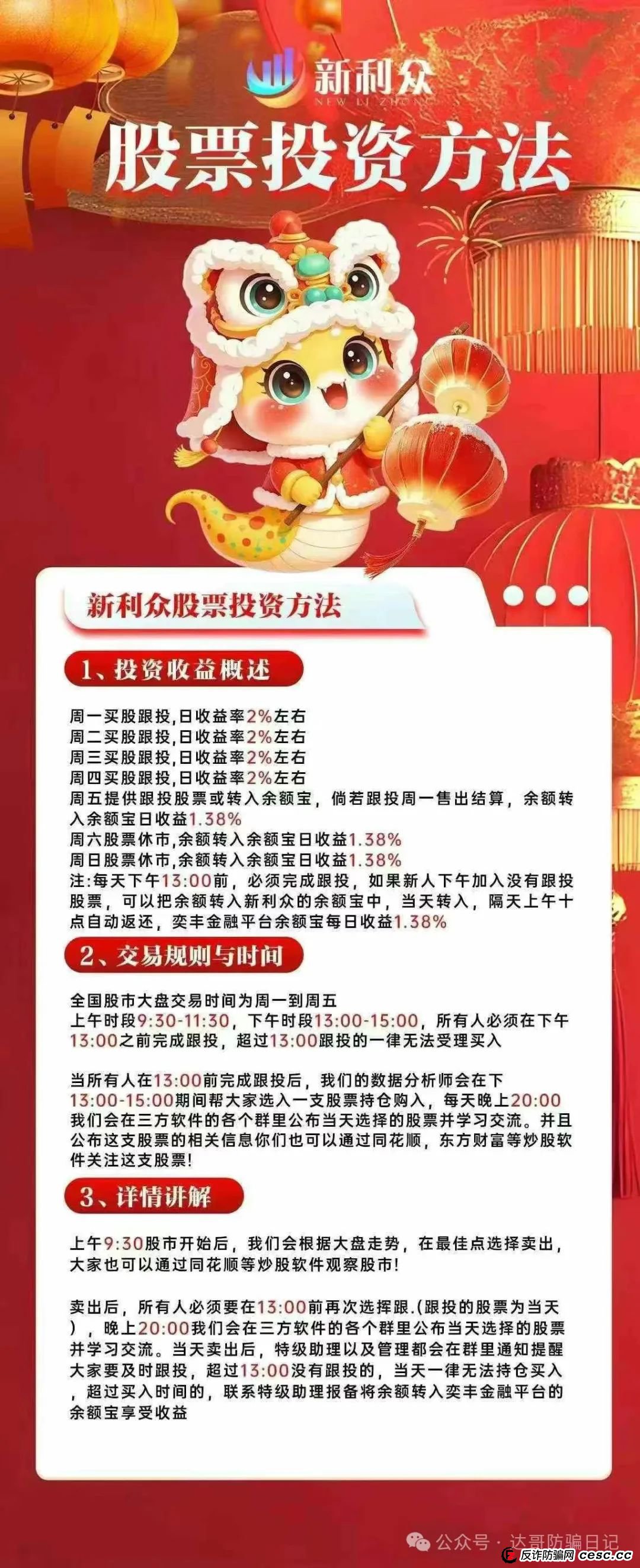 新利众
NEW LI ZHONG

股票投资方法

新利众股票投资方法

1、投资收益概述

周一买股跟投,日收益率2%左右
周二买股跟投,日收益率2%左右
周三买股跟投,日收益率2%左右
周四买股跟投,日收益率2%左右
周五提供跟投股票或转入余额宝，倘若跟投周一售出结算，余额转入余额宝日收益1.38%
周六股票休市,余额转入余额宝日收益1.38%
周日股票休市,余额转入余额宝日收益1.38%
注:每天下午13:00前，必须完成跟投，如果新人下午加入没有跟投股票，可以把余额转入新利众的余额宝中，当天转入，隔天上午十点自动返还，奕丰金融平台余额宝每日收益1.38%

2、交易规则与时间

全国股市大盘交易时间为周一到周五
上午时段9:30-11:30，下午时段13:00-15:00，所有人必须在下午13:00之前完成跟投，超过13:00跟投的一律无法受理买入

当所有人在13:00前完成跟投后，我们的数据分析师会在下13:00-15:00期间帮大家选入一支股票持仓购入，每天晚上20:00我们会在三方软件的各个群里公布当天选择的股票并学习交流。并且公布这支股票的相关信息你们也可以通过同花顺，东方财富等炒股软件关注这支股票!

3、详情讲解

上午9:30股市开始后，我们会根据大盘走势，在最佳点选择卖出，大家也可以通过同花顺等炒股软件观察股市!

卖出后，所有人必须要在13:00前再次选挥跟.(跟投的股票为当天），晚上20:00我们会在三方软件的各个群里公布当天选择的股票并学习交流。当天卖出后，特级助理以及管理都会在群里通知提醒大家要及时跟投，超过13:00没有跟投的，当天一律无法持仓买入，超过买入时间的，联系特级助理报备将余额转入奕丰金融平台的余额宝享受收益

公众号 · 达哥防骗日记
反诈防骗网 cesc.cc